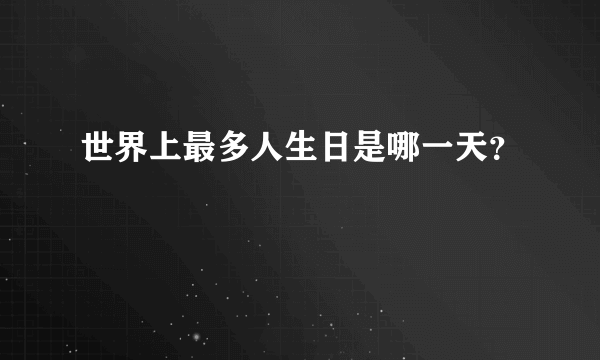 世界上最多人生日是哪一天?